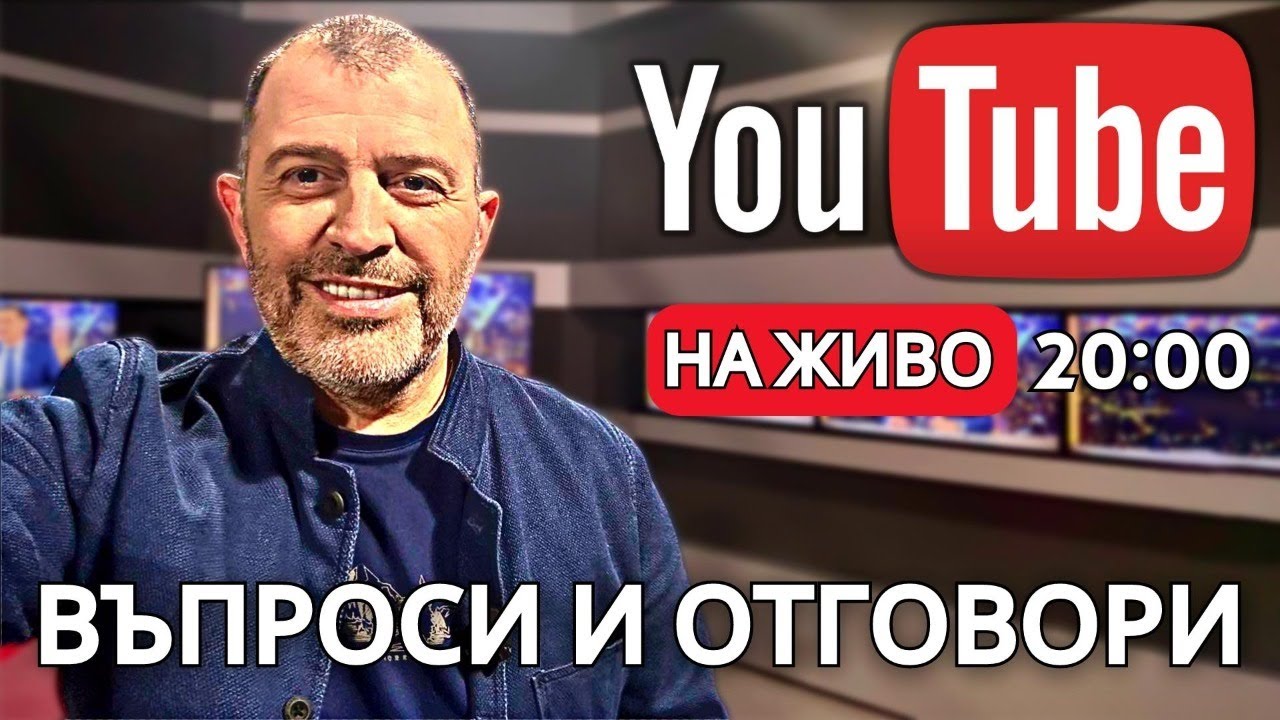 YouTube

НА ЖИВО 20:00

ВЪПРОСИ И ОТГОВОРИ